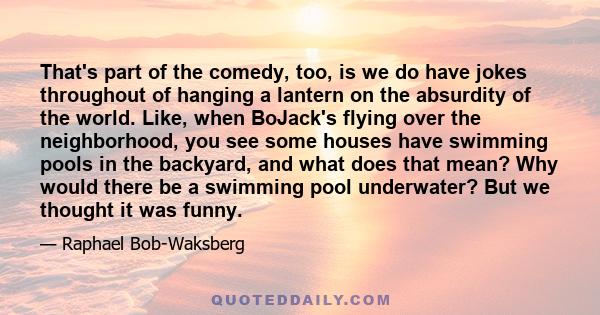 That's part of the comedy, too, is we do have jokes throughout of hanging a lantern on the absurdity of the world. Like, when BoJack's flying over the neighborhood, you see some houses have swimming pools in the backyard, and what does that mean? Why would there be a swimming pool underwater? But we thought it was funny.

— Raphael Bob-Waksberg

QUOTEDDAILY.COM